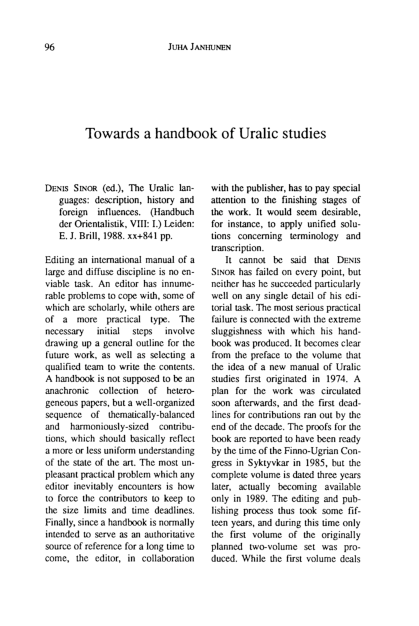 96 JUHA JANHUNEN

Towards a handbook of Uralic studies

DENIS SINOR (ed.), The Uralic languages: description, history and foreign influences. (Handbuch der Orientalistik, VIII: I.) Leiden: E. J. Brill, 1988. xx+841 pp.

Editing an international manual of a large and diffuse discipline is no enviable task. An editor has innumerable problems to cope with, some of which are scholarly, while others are of a more practical type. The necessary initial steps involve drawing up a general outline for the future work, as well as selecting a qualified team to write the contents. A handbook is not supposed to be an anachronic collection of heterogeneous papers, but a well-organized sequence of thematically-balanced and harmoniously-sized contributions, which should basically reflect a more or less uniform understanding of the state of the art. The most unpleasant practical problem which any editor inevitably encounters is how to force the contributors to keep to the size limits and time deadlines. Finally, since a handbook is normally intended to serve as an authoritative source of reference for a long time to come, the editor, in collaboration with the publisher, has to pay special attention to the finishing stages of the work. It would seem desirable, for instance, to apply unified solutions concerning terminology and transcription.

It cannot be said that DENIS SINOR has failed on every point, but neither has he succeeded particularly well on any single detail of his editorial task. The most serious practical failure is connected with the extreme sluggishness with which his handbook was produced. It becomes clear from the preface to the volume that the idea of a new manual of Uralic studies first originated in 1974. A plan for the work was circulated soon afterwards, and the first deadlines for contributions ran out by the end of the decade. The proofs for the book are reported to have been ready by the time of the Finno-Ugrian Congress in Syktyvkar in 1985, but the complete volume is dated three years later, actually becoming available only in 1989. The editing and publishing process thus took some fifteen years, and during this time only the first volume of the originally planned two-volume set was produced. While the first volume deals